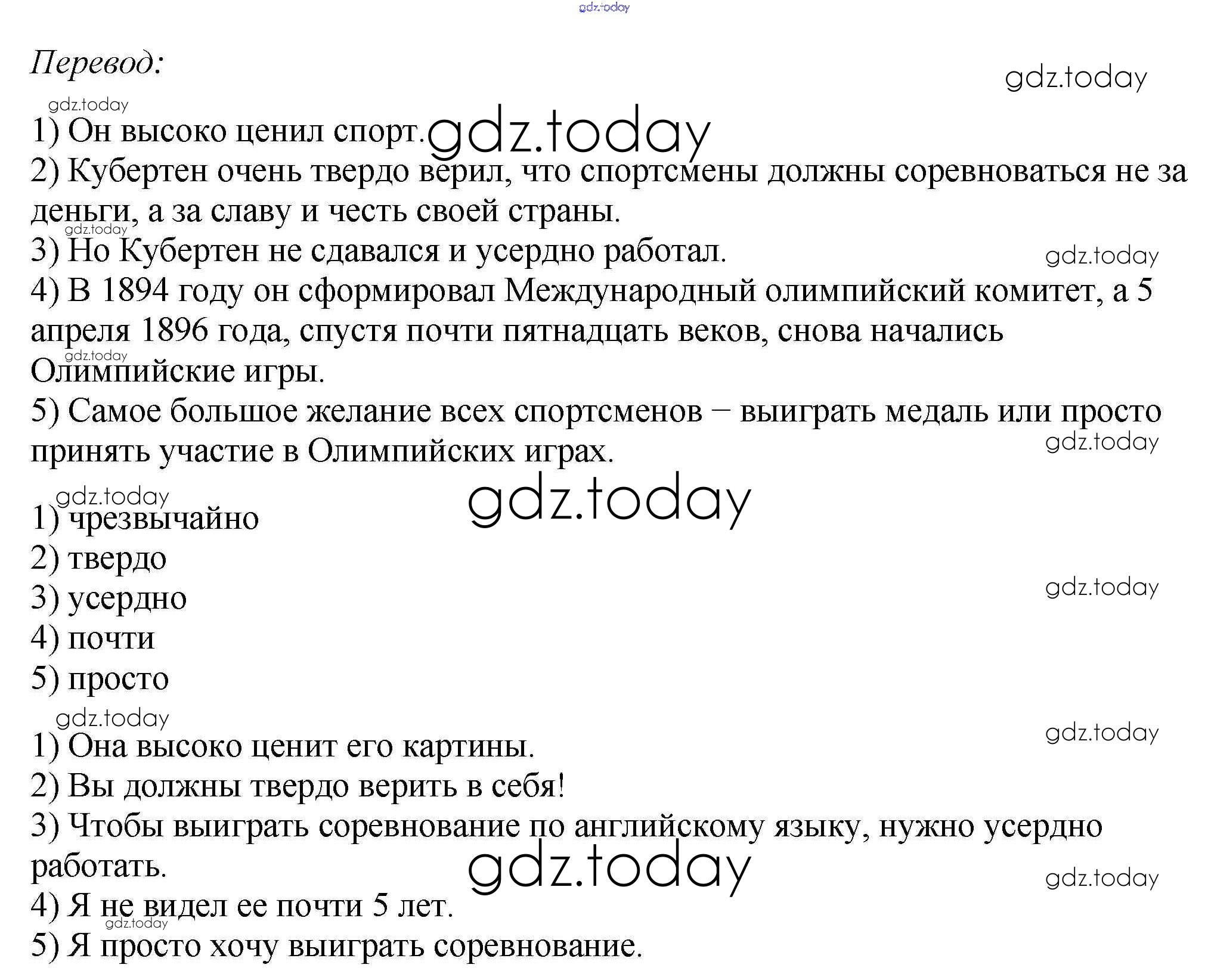 Перевод:

1) Он высоко ценил спорт.
2) Кубертен очень твердо верил, что спортсмены должны соревноваться не за деньги, а за славу и честь своей страны.
3) Но Кубертен не сдавался и усердно работал.
4) В 1894 году он сформировал Международный олимпийский комитет, а 5 апреля 1896 года, спустя почти пятнадцать веков, снова начались Олимпийские игры.
5) Самое большое желание всех спортсменов – выиграть медаль или просто принять участие в Олимпийских играх.

1) чрезвычайно
2) твердо
3) усердно
4) почти
5) просто

1) Она высоко ценит его картины.
2) Вы должны твердо верить в себя!
3) Чтобы выиграть соревнование по английскому языку, нужно усердно работать.
4) Я не видел ее почти 5 лет.
5) Я просто хочу выиграть соревнование.

gdz.today